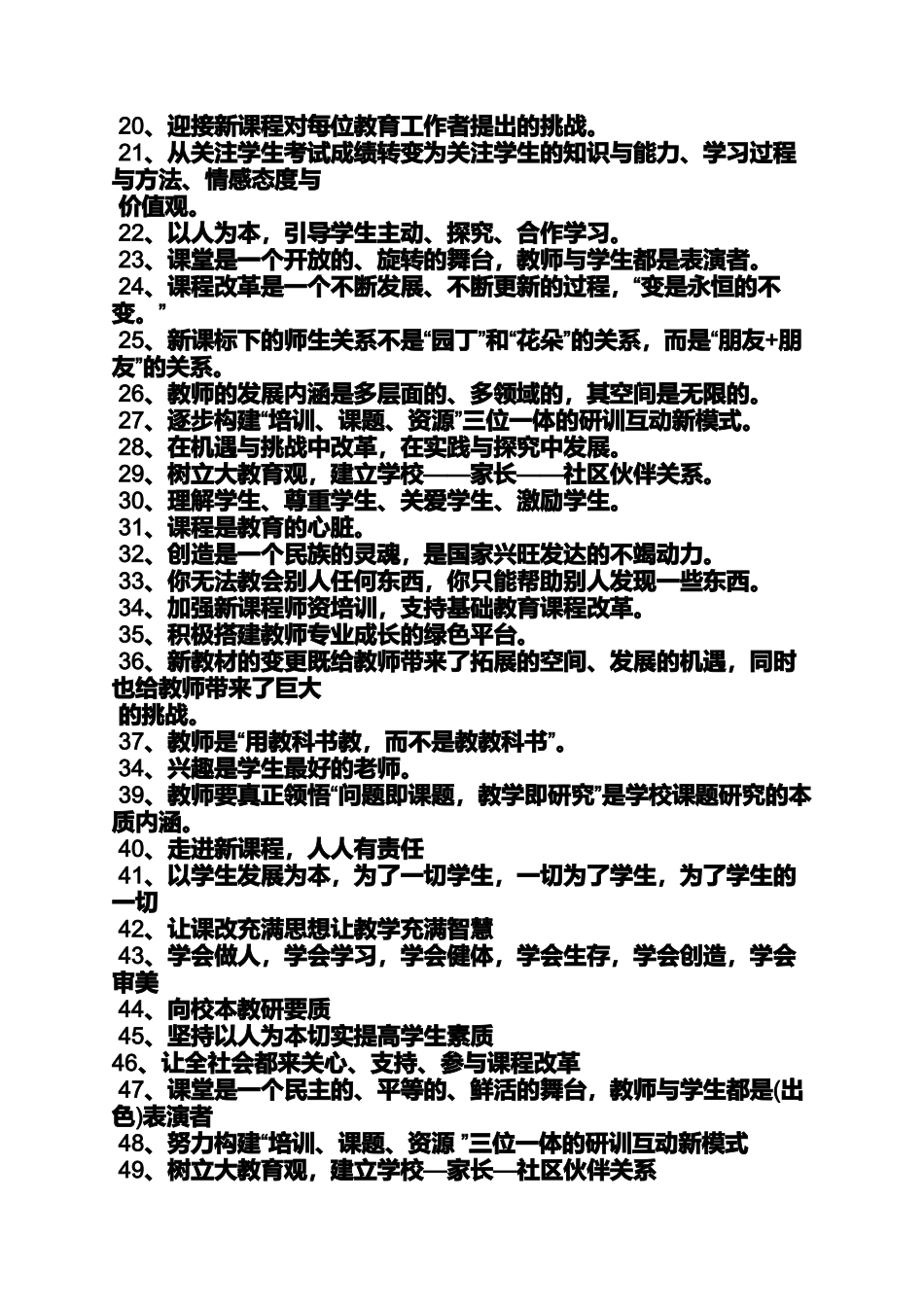 20、迎接新课程对每位教育工作者提出的挑战。
21、从关注学生考试成绩转变为关注学生的知识与能力、学习过程与方法、情感态度与价值观。
22、以人为本，引导学生主动、探究、合作学习。
23、课堂是一个开放的、旋转的舞台，教师与学生都是表演者。
24、课程改革是一个不断发展、不断更新的过程，“变是永恒的不变。”
25、新课标下的师生关系不是“园丁”和“花朵”的关系，而是“朋友+朋友”的关系。
26、教师的发展内涵是多层面的、多领域的，其空间是无限的。
27、逐步构建“培训、课题、资源”三位一体的研训互动新模式。
28、在机遇与挑战中改革，在实践与探究中发展。
29、树立大教育观，建立学校——家长——社区伙伴关系。
30、理解学生、尊重学生、关爱学生、激励学生。
31、课程是教育的心脏。
32、创造是一个民族的灵魂，是国家兴旺发达的不竭动力。
33、你无法教会别人任何东西，你只能帮助别人发现一些东西。
34、加强新课程师资培训，支持基础教育课程改革。
35、积极搭建教师专业成长的绿色平台。
36、新教材的变更既给教师带来了拓展的空间、发展的机遇，同时也给教师带来了巨大的挑战。
37、教师是“用教科书教，而不是教教科书”。
34、兴趣是学生最好的老师。
39、教师要真正领悟“问题即课题，教学即研究”是学校课题研究的本质内涵。
40、走进新课程，人人有责任
41、以学生发展为本，为了一切学生，一切为了学生，为了学生的一切
42、让课改充满思想让教学充满智慧
43、学会做人，学会学习，学会健体，学会生存，学会创造，学会审美
44、向校本教研要质
45、坚持以人为本切实提高学生素质
46、让全社会都来关心、支持、参与课程改革
47、课堂是一个民主的、平等的、鲜活的舞台，教师与学生都是(出色)表演者
48、努力构建“培训、课题、资源 ”三位一体的研训互动新模式
49、树立大教育观，建立学校—家长—社区伙伴关系